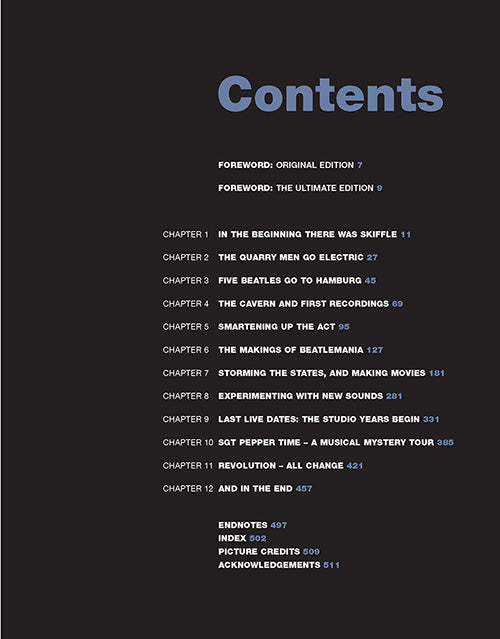 Contents

FOREWORD: ORIGINAL EDITION 7

FOREWORD: THE ULTIMATE EDITION 9

CHAPTER 1 IN THE BEGINNING THERE WAS SKIFFLE 11

CHAPTER 2 THE QUARRY MEN GO ELECTRIC 27

CHAPTER 3 FIVE BEATLES GO TO HAMBURG 45

CHAPTER 4 THE CAVERN AND FIRST RECORDINGS 69

CHAPTER 5 SMARTENING UP THE ACT 95

CHAPTER 6 THE MAKINGS OF BEATLEMANIA 127

CHAPTER 7 STORMING THE STATES, AND MAKING MOVIES 181

CHAPTER 8 EXPERIMENTING WITH NEW SOUNDS 281

CHAPTER 9 LAST LIVE DATES: THE STUDIO YEARS BEGIN 331

CHAPTER 10 SGT PEPPER TIME – A MUSICAL MYSTERY TOUR 385

CHAPTER 11 REVOLUTION – ALL CHANGE 421

CHAPTER 12 AND IN THE END 457

ENDNOTES 497
INDEX 502
PICTURE CREDITS 509
ACKNOWLEDGEMENTS 511